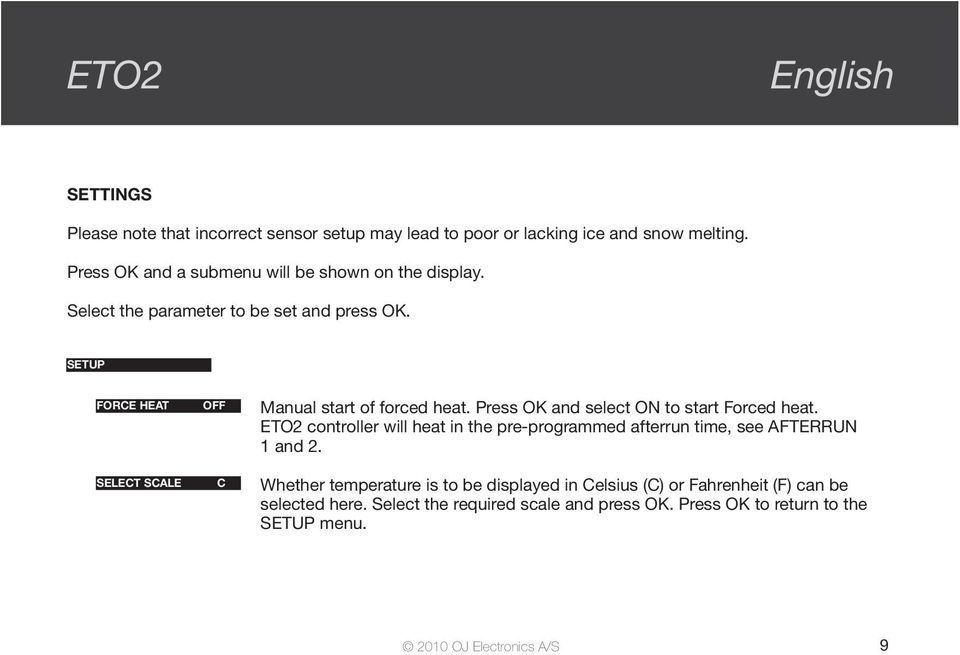 ETO2 English

SETTINGS

Please note that incorrect sensor setup may lead to poor or lacking ice and snow melting.

Press OK and a submenu will be shown on the display.

Select the parameter to be set and press OK.

SETUP

FORCE HEAT OFF

Manual start of forced heat. Press OK and select ON to start Forced heat. ETO2 controller will heat in the pre-programmed afterrun time, see AFTERRUN 1 and 2.

SELECT SCALE C

Whether temperature is to be displayed in Celsius (C) or Fahrenheit (F) can be selected here. Select the required scale and press OK. Press OK to return to the SETUP menu.

© 2010 OJ Electronics A/S

9